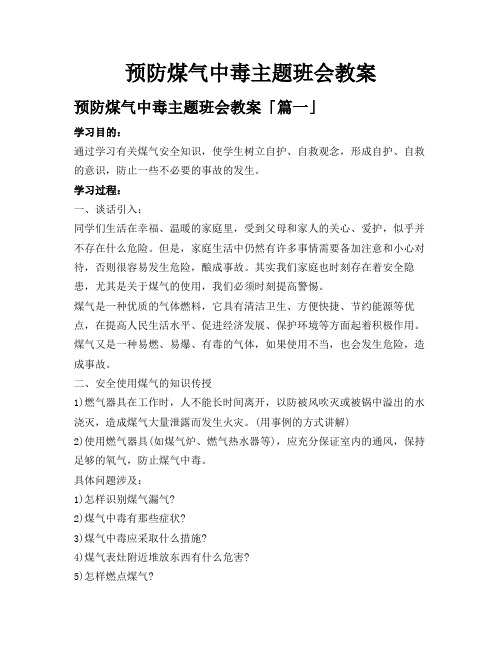 预防煤气中毒主题班会教案

预防煤气中毒主题班会教案「篇一」

学习目的：

通过学习有关煤气安全知识，使学生树立自护、自救观念，形成自护、自救的意识，防止一些不必要的事故的发生。

学习过程：

一、谈话引入：

同学们生活在幸福、温暖的家庭里，受到父母和家人的关心、爱护，似乎并不存在什么危险。但是，家庭生活中仍然有许多事情需要备加注意和小心对待，否则很容易发生危险，酿成事故。其实我们家庭也时刻存在着安全隐患，尤其是关于煤气的使用，我们必须时刻提高警惕。

煤气是一种优质的气体燃料，它具有清洁卫生、方便快捷、节约能源等优点，在提高人民生活水平、促进经济发展、保护环境等方面起着积极作用。煤气又是一种易燃、易爆、有毒的气体，如果使用不当，也会发生危险，造成事故。

二、安全使用煤气的知识传授

1)燃气器具在工作时，人不能长时间离开，以防被风吹灭或被锅中溢出的水浇灭，造成煤气大量泄露而发生火灾。(用事例的方式讲解)

2)使用燃气器具(如煤气炉、燃气热水器等)，应充分保证室内的通风，保持足够的氧气，防止煤气中毒。

具体问题涉及：

1)怎样识别煤气漏气?

2)煤气中毒有那些症状?

3)煤气中毒应采取什么措施?

4)煤气表灶附近堆放东西有什么危害?

5)怎样燃点煤气?